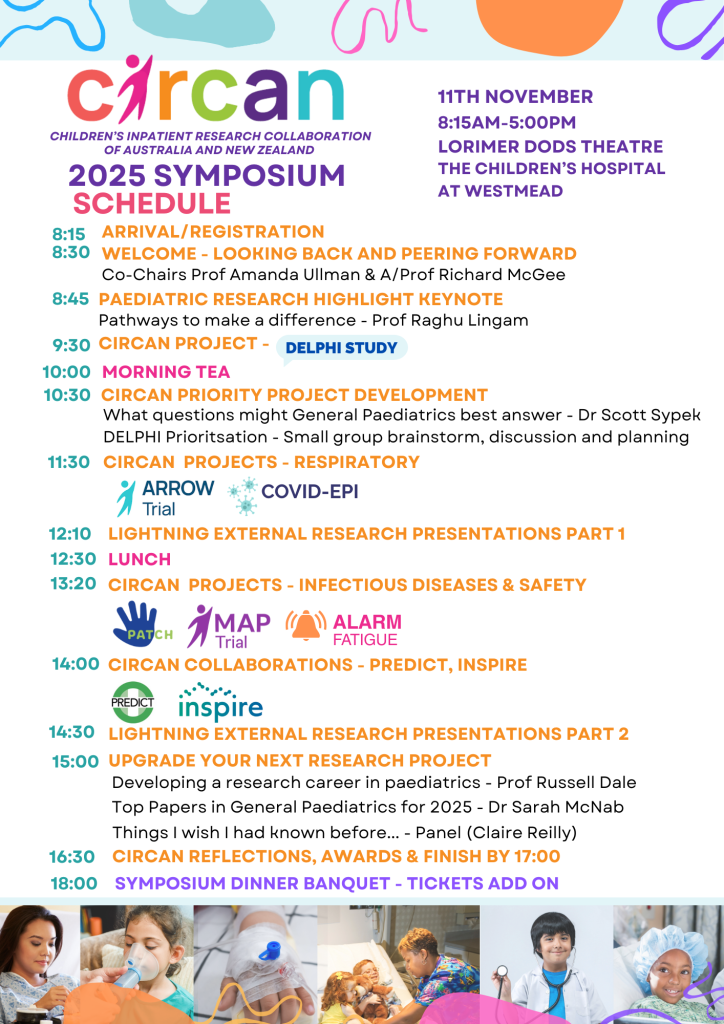 circan
CHILDREN'S INPATIENT RESEARCH COLLABORATION OF AUSTRALIA AND NEW ZEALAND

2025 SYMPOSIUM SCHEDULE

11TH NOVEMBER
8:15AM-5:00PM
LORIMER DODS THEATRE
THE CHILDREN'S HOSPITAL AT WESTMEAD

8:15 ARRIVAL/REGISTRATION
8:30 WELCOME - LOOKING BACK AND PEERING FORWARD
Co-Chairs Prof Amanda Ullman & A/Prof Richard McGee
8:45 PAEDIATRIC RESEARCH HIGHLIGHT KEYNOTE
Pathways to make a difference - Prof Raghu Lingam
9:30 CIRCAN PROJECT - DELPHI STUDY
10:00 MORNING TEA
10:30 CIRCAN PRIORITY PROJECT DEVELOPMENT
What questions might General Paediatrics best answer - Dr Scott Sypek
DELPHI Prioritsation - Small group brainstorm, discussion and planning
11:30 CIRCAN PROJECTS - RESPIRATORY
ARROW Trial COVID-EPI
12:10 LIGHTNING EXTERNAL RESEARCH PRESENTATIONS PART 1
12:30 LUNCH
13:20 CIRCAN PROJECTS - INFECTIOUS DISEASES & SAFETY
PATCH MAP Trial ALARM FATIGUE
14:00 CIRCAN COLLABORATIONS - PREDICT, INSPIRE
PREDICT inspire
14:30 LIGHTNING EXTERNAL RESEARCH PRESENTATIONS PART 2
15:00 UPGRADE YOUR NEXT RESEARCH PROJECT
Developing a research career in paediatrics - Prof Russell Dale
Top Papers in General Paediatrics for 2025 - Dr Sarah McNab
Things I wish I had known before... - Panel (Claire Reilly)
16:30 CIRCAN REFLECTIONS, AWARDS & FINISH BY 17:00
18:00 SYMPOSIUM DINNER BANQUET - TICKETS ADD ON